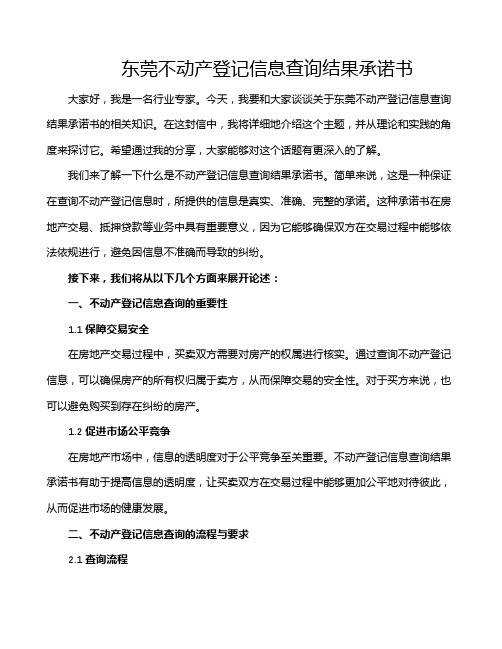 东莞不动产登记信息查询结果承诺书

大家好，我是一名行业专家。今天，我要和大家谈谈关于东莞不动产登记信息查询结果承诺书的相关知识。在这封信中，我将详细地介绍这个主题，并从理论和实践的角度来探讨它。希望通过我的分享，大家能够对这个话题有更深入的了解。

我们来了解一下什么是不动产登记信息查询结果承诺书。简单来说，这是一种保证在查询不动产登记信息时，所提供的信息是真实、准确、完整的承诺。这种承诺书在房地产交易、抵押贷款等业务中具有重要意义，因为它能够确保双方在交易过程中能够依法依规进行，避免因信息不准确而导致的纠纷。

接下来，我们将从以下几个方面来展开论述：

一、不动产登记信息查询的重要性

1.1 保障交易安全

在房地产交易过程中，买卖双方需要对房产的权属进行核实。通过查询不动产登记信息，可以确保房产的所有权归属于卖方，从而保障交易的安全性。对于买方来说，也可以避免购买到存在纠纷的房产。

1.2 促进市场公平竞争

在房地产市场中，信息的透明度对于公平竞争至关重要。不动产登记信息查询结果承诺书有助于提高信息的透明度，让买卖双方在交易过程中能够更加公平地对待彼此，从而促进市场的健康发展。

二、不动产登记信息查询的流程与要求

2.1 查询流程